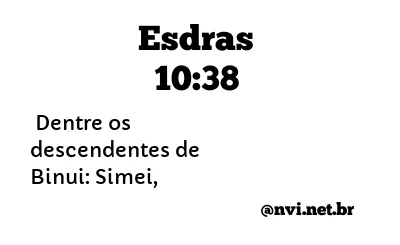 Esdras
10:38

Dentre os descendentes de Binui: Simei,

@nvi.net.br